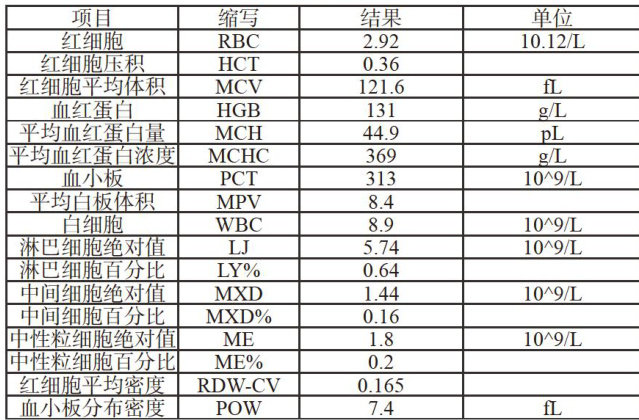 | 项目 | 缩写 | 结果 | 单位 |
|---|---|---|---|
| 红细胞 | RBC | 2.92 | 10.12/L |
| 红细胞压积 | HCT | 0.36 |  |
| 红细胞平均体积 | MCV | 121.6 | fL |
| 血红蛋白 | HGB | 131 | g/L |
| 平均血红蛋白量 | MCH | 44.9 | pL |
| 平均血红蛋白浓度 | MCHC | 369 | g/L |
| 血小板 | PCT | 313 | 10^9/L |
| 平均白板体积 | MPV | 8.4 |  |
| 白细胞 | WBC | 8.9 | 10^9/L |
| 淋巴细胞绝对值 | LJ | 5.74 | 10^9/L |
| 淋巴细胞百分比 | LY% | 0.64 |  |
| 中间细胞绝对值 | MXD | 1.44 | 10^9/L |
| 中间细胞百分比 | MXD% | 0.16 |  |
| 中性粒细胞绝对值 | ME | 1.8 | 10^9/L |
| 中性粒细胞百分比 | ME% | 0.2 |  |
| 红细胞平均密度 | RDW-CV | 0.165 |  |
| 血小板分布密度 | POW | 7.4 | fL |